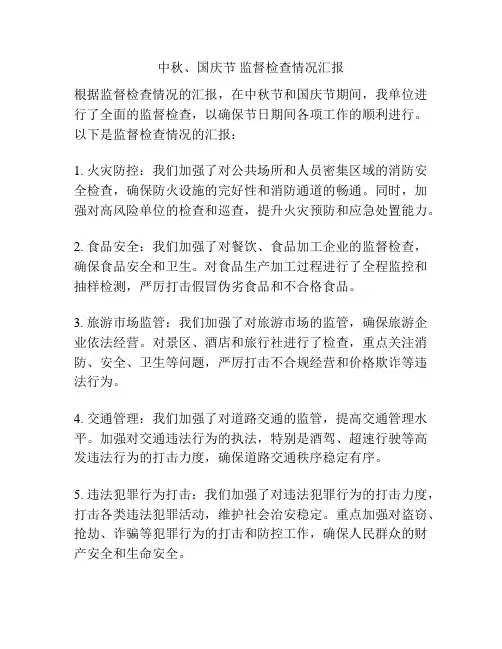 中秋、国庆节 监督检查情况汇报

根据监督检查情况的汇报，在中秋节和国庆节期间，我单位进行了全面的监督检查，以确保节日期间各项工作的顺利进行。以下是监督检查情况的汇报：

1. 火灾防控：我们加强了对公共场所和人员密集区域的消防安全检查，确保防火设施的完好性和消防通道的畅通。同时，加强对高风险单位的检查和巡查，提升火灾预防和应急处置能力。

2. 食品安全：我们加强了对餐饮、食品加工企业的监督检查，确保食品安全和卫生。对食品生产加工过程进行了全程监控和抽样检测，严厉打击假冒伪劣食品和不合格食品。

3. 旅游市场监管：我们加强了对旅游市场的监管，确保旅游企业依法经营。对景区、酒店和旅行社进行了检查，重点关注消防、安全、卫生等问题，严厉打击不合规经营和价格欺诈等违法行为。

4. 交通管理：我们加强了对道路交通的监管，提高交通管理水平。加强对交通违法行为的执法，特别是酒驾、超速行驶等高发违法行为的打击力度，确保道路交通秩序稳定有序。

5. 违法犯罪行为打击：我们加强了对违法犯罪行为的打击力度，打击各类违法犯罪活动，维护社会治安稳定。重点加强对盗窃、抢劫、诈骗等犯罪行为的打击和防控工作，确保人民群众的财产安全和生命安全。